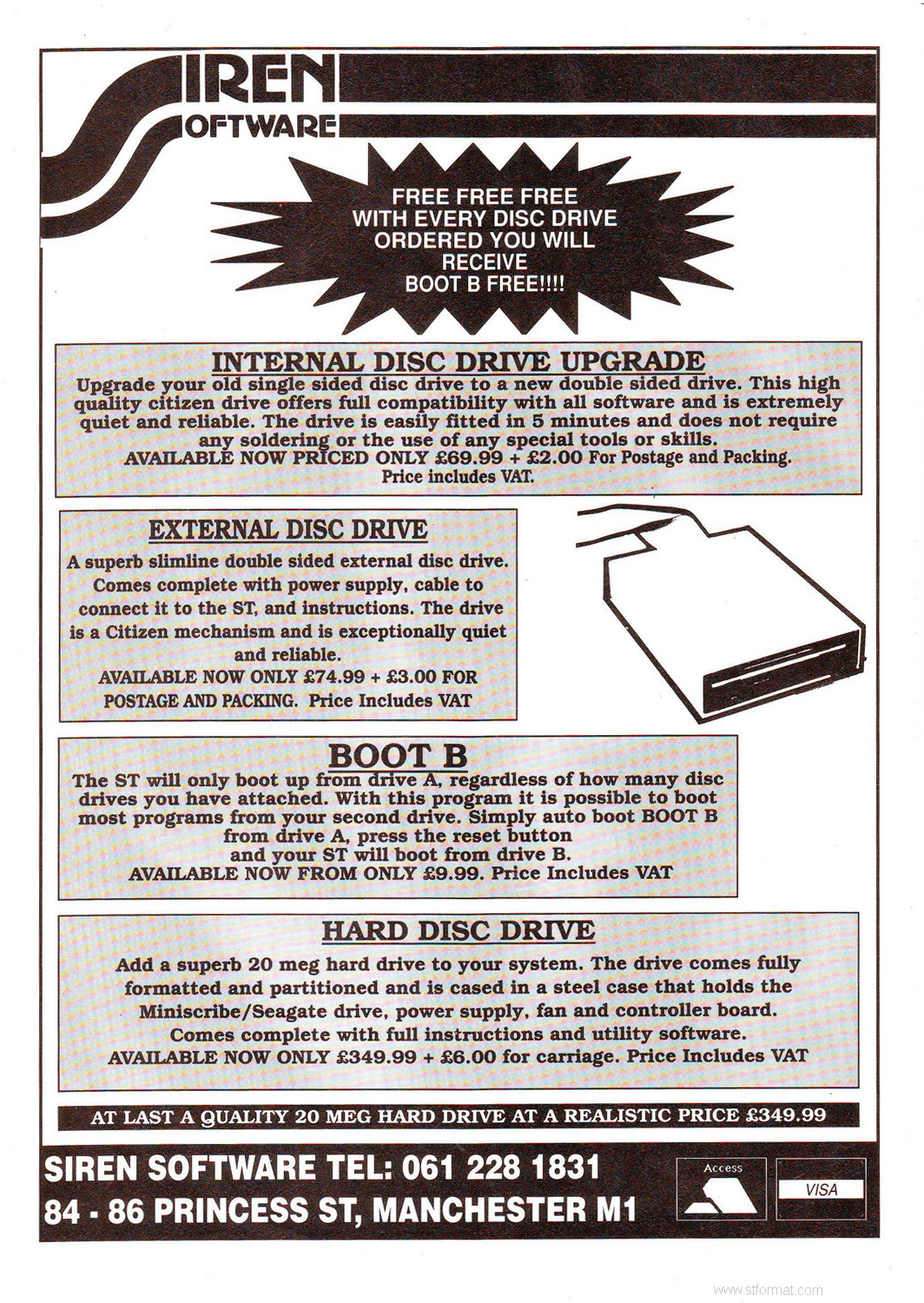 SIREN SOFTWARE

FREE FREE FREE WITH EVERY DISC DRIVE ORDERED YOU WILL RECEIVE BOOT B FREE!!!!

INTERNAL DISC DRIVE UPGRADE

Upgrade your old single sided disc drive to a new double sided drive. This high quality citizen drive offers full compatibility with all software and is extremely quiet and reliable. The drive is easily fitted in 5 minutes and does not require any soldering or the use of any special tools or skills.
AVAILABLE NOW PRICED ONLY £69.99 + £2.00 For Postage and Packing.
Price includes VAT.

EXTERNAL DISC DRIVE

A superb slimline double sided external disc drive. Comes complete with power supply, cable to connect it to the ST, and instructions. The drive is a Citizen mechanism and is exceptionally quiet and reliable.
AVAILABLE NOW ONLY £74.99 + £3.00 FOR POSTAGE AND PACKING. Price Includes VAT

BOOT B

The ST will only boot up from drive A, regardless of how many disc drives you have attached. With this program it is possible to boot most programs from your second drive. Simply auto boot BOOT B from drive A, press the reset button and your ST will boot from drive B.
AVAILABLE NOW FROM ONLY £9.99. Price Includes VAT

HARD DISC DRIVE

Add a superb 20 meg hard drive to your system. The drive comes fully formatted and partitioned and is cased in a steel case that holds the Miniscribe/Seagate drive, power supply, fan and controller board. Comes complete with full instructions and utility software.
AVAILABLE NOW ONLY £349.99 + £6.00 for carriage. Price Includes VAT

AT LAST A QUALITY 20 MEG HARD DRIVE AT A REALISTIC PRICE £349.99

SIREN SOFTWARE TEL: 061 228 1831
84 - 86 PRINCESS ST, MANCHESTER M1

Access

VISA

www.stformat.com